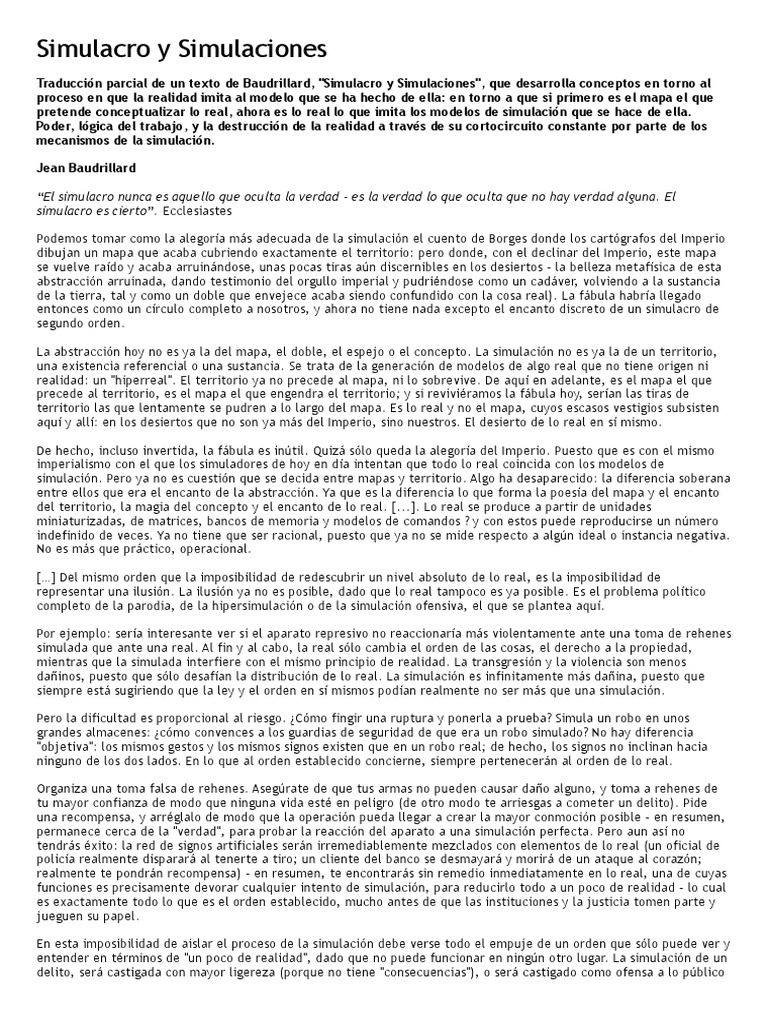 Simulacro y Simulaciones

Traducción parcial de un texto de Baudrillard, "Simulacro y Simulaciones", que desarrolla conceptos en torno al proceso en que la realidad imita al modelo que se ha hecho de ella: en torno a que si primero es el mapa el que pretende conceptualizar lo real, ahora es lo real lo que imita los modelos de simulación que se hace de ella. Poder, lógica del trabajo, y la destrucción de la realidad a través de su cortocircuito constante por parte de los mecanismos de la simulación.

Jean Baudrillard

"El simulacro nunca es aquello que oculta la verdad - es la verdad lo que oculta que no hay verdad alguna. El simulacro es cierto". Ecclesiastes

Podemos tomar como la alegoría más adecuada de la simulación el cuento de Borges donde los cartógrafos del Imperio dibujan un mapa que acaba cubriendo exactamente el territorio: pero donde, con el declinar del Imperio, este mapa se vuelve raído y acaba arruinándose, unas pocas tiras aún discernibles en los desiertos - la belleza metafísica de esta abstracción arruinada, dando testimonio del orgullo imperial y pudriéndose como un cadáver, volviendo a la sustancia de la tierra, tal y como un doble que envejece acaba siendo confundido con la cosa real). La fábula habría llegado entonces como un círculo completo a nosotros, y ahora no tiene nada excepto el encanto discreto de un simulacro de segundo orden.

La abstracción hoy no es ya la del mapa, el doble, el espejo o el concepto. La simulación no es ya la de un territorio, una existencia referencial o una sustancia. Se trata de la generación de modelos de algo real que no tiene origen ni realidad: un "hiperreal". El territorio ya no precede al mapa, ni lo sobrevive. De aquí en adelante, es el mapa el que precede al territorio, es el mapa el que engendra el territorio; y si reviviéramos la fábula hoy, serían las tiras de territorio las que lentamente se pudren a lo largo del mapa. Es lo real y no el mapa, cuyos escasos vestigios subsisten aquí y allí: en los desiertos que no son ya más del Imperio, sino nuestros. El desierto de lo real en sí mismo.

De hecho, incluso invertida, la fábula es inútil. Quizá sólo queda la alegoría del Imperio. Puesto que es con el mismo imperialismo con el que los simuladores de hoy en día intentan que todo lo real coincida con los modelos de simulación. Pero ya no es cuestión que se decida entre mapas y territorio. Algo ha desaparecido: la diferencia soberana entre ellos que era el encanto de la abstracción. Ya que es la diferencia lo que forma la poesía del mapa y el encanto del territorio, la magia del concepto y el encanto de lo real. [...]. Lo real se produce a partir de unidades miniaturizadas, de matrices, bancos de memoria y modelos de comandos ? y con estos puede reproducirse un número indefinido de veces. Ya no tiene que ser racional, puesto que ya no se mide respecto a algún ideal o instancia negativa. No es más que práctico, operacional.

[...] Del mismo orden que la imposibilidad de redescubrir un nivel absoluto de lo real, es la imposibilidad de representar una ilusión. La ilusión ya no es posible, dado que lo real tampoco es ya posible. Es el problema político completo de la parodia, de la hipersimulación o de la simulación ofensiva, el que se plantea aquí.

Por ejemplo: sería interesante ver si el aparato represivo no reaccionaría más violentamente ante una toma de rehenes simulada que ante una real. Al fin y al cabo, la real sólo cambia el orden de las cosas, el derecho a la propiedad, mientras que la simulada interfiere con el mismo principio de realidad. La transgresión y la violencia son menos dañinos, puesto que sólo desafían la distribución de lo real. La simulación es infinitamente más dañina, puesto que siempre está sugiriendo que la ley y el orden en sí mismos podían realmente no ser más que una simulación.

Pero la dificultad es proporcional al riesgo. ¿Cómo fingir una ruptura y ponerla a prueba? Simula un robo en unos grandes almacenes: ¿cómo convences a los guardias de seguridad de que era un robo simulado? No hay diferencia "objetiva": los mismos gestos y los mismos signos existen que en un robo real; de hecho, los signos no inclinan hacia ninguno de los dos lados. En lo que al orden establecido concierne, siempre pertenecerán al orden de lo real.

Organiza una toma falsa de rehenes. Asegúrate de que tus armas no pueden causar daño alguno, y toma a rehenes de tu mayor confianza de modo que ninguna vida esté en peligro (de otro modo te arriesgas a cometer un delito). Pide una recompensa, y arréglalo de modo que la operación pueda llegar a crear la mayor conmoción posible - en resumen, permanece cerca de la "verdad", para probar la reacción del aparato a una simulación perfecta. Pero aun así no tendrás éxito: la red de signos artificiales serán irremediablemente mezclados con elementos de lo real (un oficial de policía realmente disparará al tenerte a tiro; un cliente del banco se desmayará y morirá de un ataque al corazón; realmente te pondrán recompensa) - en resumen, te encontrarás sin remedio inmediatamente en lo real, una de cuyas funciones es precisamente devorar cualquier intento de simulación, para reducirlo todo a un poco de realidad - lo cual es exactamente todo lo que es el orden establecido, mucho antes de que las instituciones y la justicia tomen parte y jueguen su papel.

En esta imposibilidad de aislar el proceso de la simulación debe verse todo el empuje de un orden que sólo puede ver y entender en términos de "un poco de realidad", dado que no puede funcionar en ningún otro lugar. La simulación de un delito, será castigada con mayor ligereza (porque no tiene "consecuencias"), o será castigado como ofensa a lo público